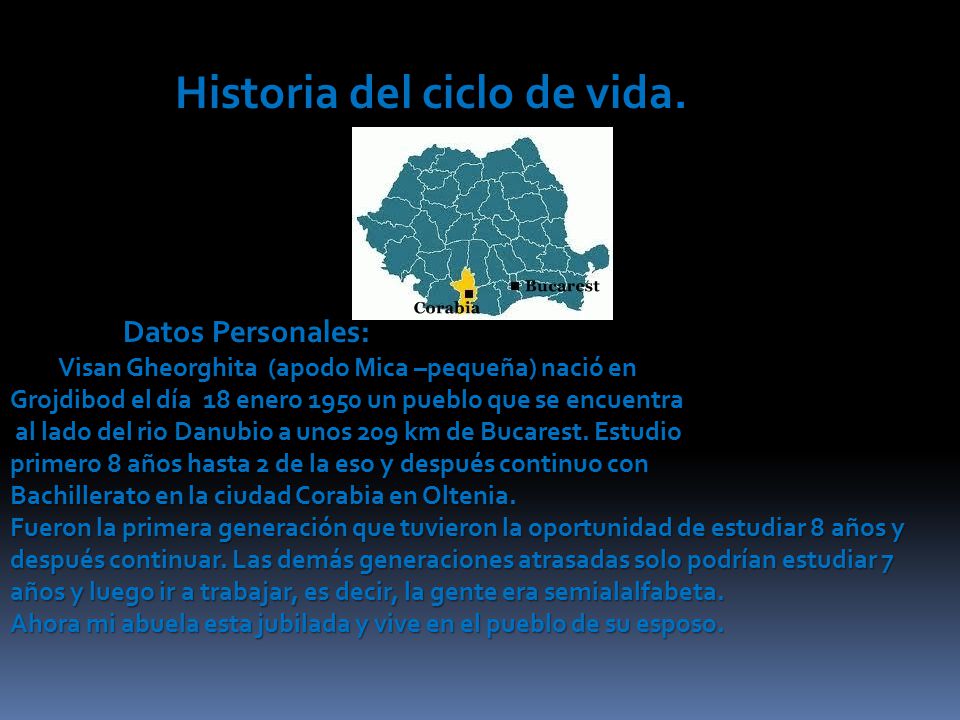 Historia del ciclo de vida.

Bucarest
Corabia

Datos Personales:

Visan Gheorghita (apodo Mica –pequeña) nació en Grojdibod el día 18 enero 1950 un pueblo que se encuentra al lado del rio Danubio a unos 209 km de Bucarest. Estudio primero 8 años hasta 2 de la eso y después continuo con Bachillerato en la ciudad Corabia en Oltenia.
Fueron la primera generación que tuvieron la oportunidad de estudiar 8 años y después continuar. Las demás generaciones atrasadas solo podrían estudiar 7 años y luego ir a trabajar, es decir, la gente era semialalfabeta.
Ahora mi abuela esta jubilada y vive en el pueblo de su esposo.